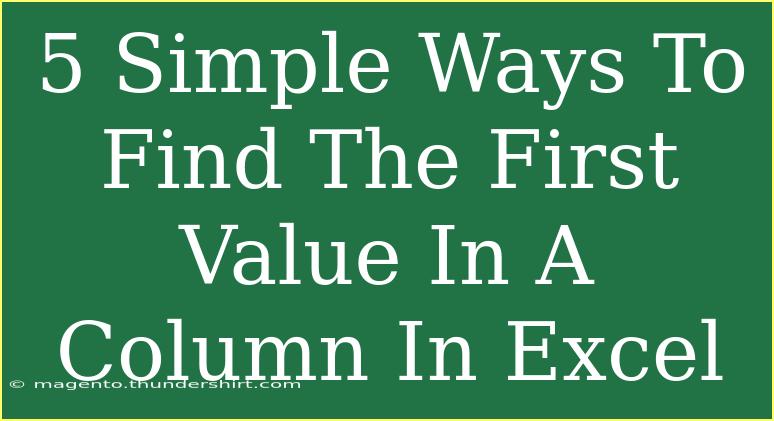 5 Simple Ways To Find The First Value In A Column In Excel

© magento.thundershirt.com